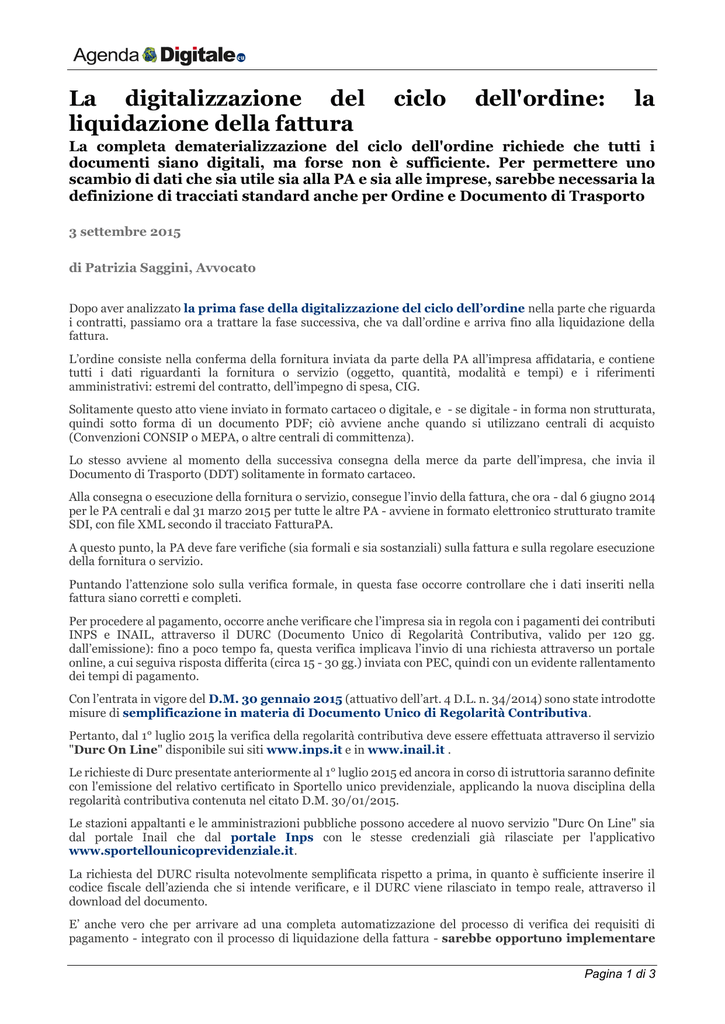 Agenda Digitale.eu

La digitalizzazione del ciclo dell'ordine: la liquidazione della fattura

La completa dematerializzazione del ciclo dell'ordine richiede che tutti i documenti siano digitali, ma forse non è sufficiente. Per permettere uno scambio di dati che sia utile sia alla PA e sia alle imprese, sarebbe necessaria la definizione di tracciati standard anche per Ordine e Documento di Trasporto

3 settembre 2015

di Patrizia Saggini, Avvocato

Dopo aver analizzato la prima fase della digitalizzazione del ciclo dell'ordine nella parte che riguarda i contratti, passiamo ora a trattare la fase successiva, che va dall'ordine e arriva fino alla liquidazione della fattura.

L'ordine consiste nella conferma della fornitura inviata da parte della PA all'impresa affidataria, e contiene tutti i dati riguardanti la fornitura o servizio (oggetto, quantità, modalità e tempi) e i riferimenti amministrativi: estremi del contratto, dell'impegno di spesa, CIG.

Solitamente questo atto viene inviato in formato cartaceo o digitale, e - se digitale - in forma non strutturata, quindi sotto forma di un documento PDF; ciò avviene anche quando si utilizzano centrali di acquisto (Convenzioni CONSIP o MEPA, o altre centrali di committenza).

Lo stesso avviene al momento della successiva consegna della merce da parte dell'impresa, che invia il Documento di Trasporto (DDT) solitamente in formato cartaceo.

Alla consegna o esecuzione della fornitura o servizio, consegue l'invio della fattura, che ora - dal 6 giugno 2014 per le PA centrali e dal 31 marzo 2015 per tutte le altre PA - avviene in formato elettronico strutturato tramite SDI, con file XML secondo il tracciato FatturaPA.

A questo punto, la PA deve fare verifiche (sia formali e sia sostanziali) sulla fattura e sulla regolare esecuzione della fornitura o servizio.

Puntando l'attenzione solo sulla verifica formale, in questa fase occorre controllare che i dati inseriti nella fattura siano corretti e completi.

Per procedere al pagamento, occorre anche verificare che l'impresa sia in regola con i pagamenti dei contributi INPS e INAIL, attraverso il DURC (Documento Unico di Regolarità Contributiva, valido per 120 gg. dall'emissione): fino a poco tempo fa, questa verifica implicava l'invio di una richiesta attraverso un portale online, a cui seguiva risposta differita (circa 15 - 30 gg.) inviata con PEC, quindi con un evidente rallentamento dei tempi di pagamento.

Con l'entrata in vigore del D.M. 30 gennaio 2015 (attuativo dell'art. 4 D.L. n. 34/2014) sono state introdotte misure di semplificazione in materia di Documento Unico di Regolarità Contributiva.

Pertanto, dal 1° luglio 2015 la verifica della regolarità contributiva deve essere effettuata attraverso il servizio "Durc On Line" disponibile sui siti www.inps.it e in www.inail.it .

Le richieste di Durc presentate anteriormente al 1° luglio 2015 ed ancora in corso di istruttoria saranno definite con l'emissione del relativo certificato in Sportello unico previdenziale, applicando la nuova disciplina della regolarità contributiva contenuta nel citato D.M. 30/01/2015.

Le stazioni appaltanti e le amministrazioni pubbliche possono accedere al nuovo servizio "Durc On Line" sia dal portale Inail che dal portale Inps con le stesse credenziali già rilasciate per l'applicativo www.sportellounicoprevidenziale.it.

La richiesta del DURC risulta notevolmente semplificata rispetto a prima, in quanto è sufficiente inserire il codice fiscale dell'azienda che si intende verificare, e il DURC viene rilasciato in tempo reale, attraverso il download del documento.

E' anche vero che per arrivare ad una completa automatizzazione del processo di verifica dei requisiti di pagamento - integrato con il processo di liquidazione della fattura - sarebbe opportuno implementare

Pagina 1 di 3